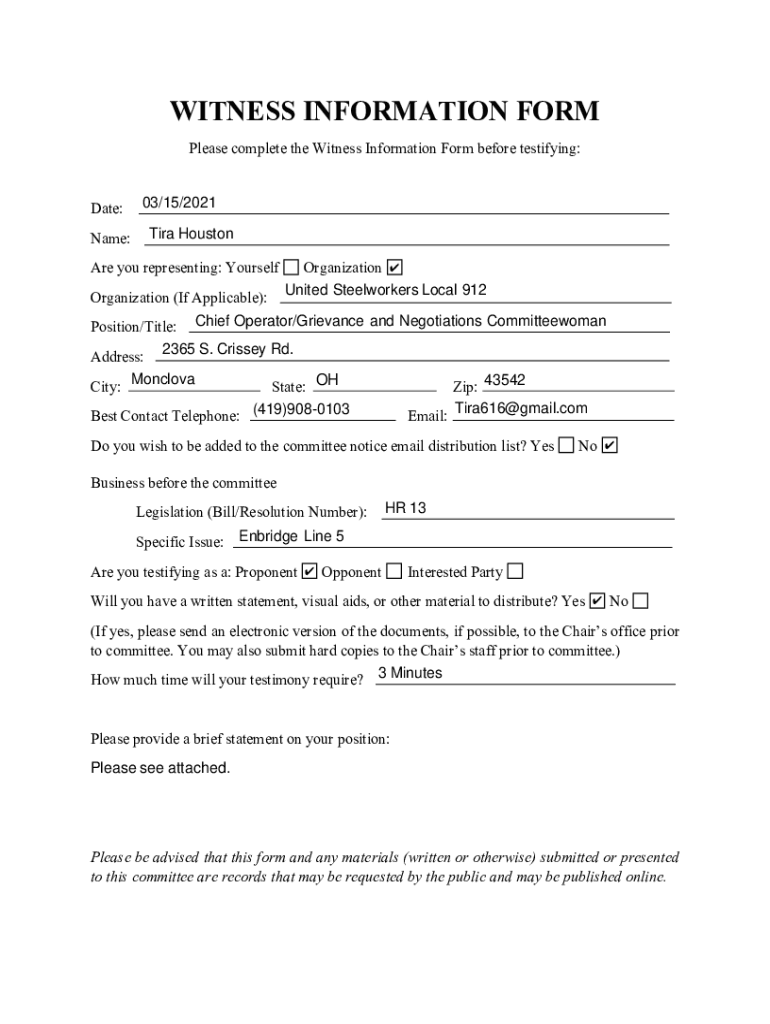 WITNESS INFORMATION FORM

Please complete the Witness Information Form before testifying:

Date: 03/15/2021

Name: Tira Houston

Are you representing: Yourself ☐ Organization ☑

Organization (If Applicable): United Steelworkers Local 912

Position/Title: Chief Operator/Grievance and Negotiations Committeewoman

Address: 2365 S. Crissey Rd.

City: Monclova State: OH Zip: 43542

Best Contact Telephone: (419)908-0103 Email: Tira616@gmail.com

Do you wish to be added to the committee notice email distribution list? Yes ☐ No ☑

Business before the committee

Legislation (Bill/Resolution Number): HR 13

Specific Issue: Enbridge Line 5

Are you testifying as a: Proponent ☑ Opponent ☐ Interested Party ☐

Will you have a written statement, visual aids, or other material to distribute? Yes ☑ No ☐

(If yes, please send an electronic version of the documents, if possible, to the Chair's office prior to committee. You may also submit hard copies to the Chair's staff prior to committee.)

How much time will your testimony require? 3 Minutes

Please provide a brief statement on your position:

Please see attached.

Please be advised that this form and any materials (written or otherwise) submitted or presented to this committee are records that may be requested by the public and may be published online.